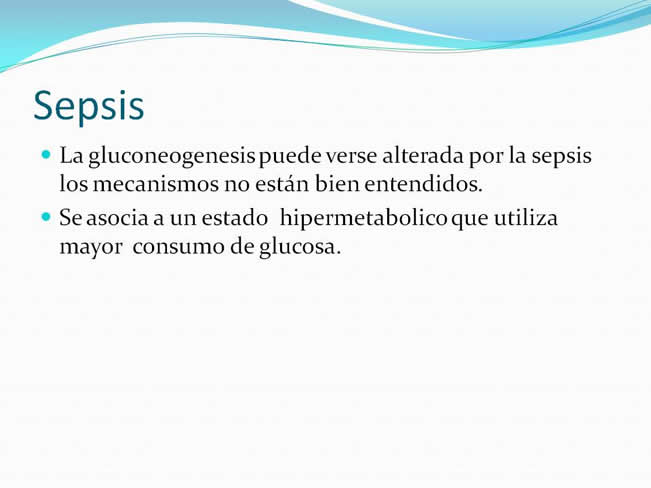 Sepsis

La gluconeogenesis puede verse alterada por la sepsis los mecanismos no están bien entendidos.

Se asocia a un estado hipermetabolico que utiliza mayor consumo de glucosa.